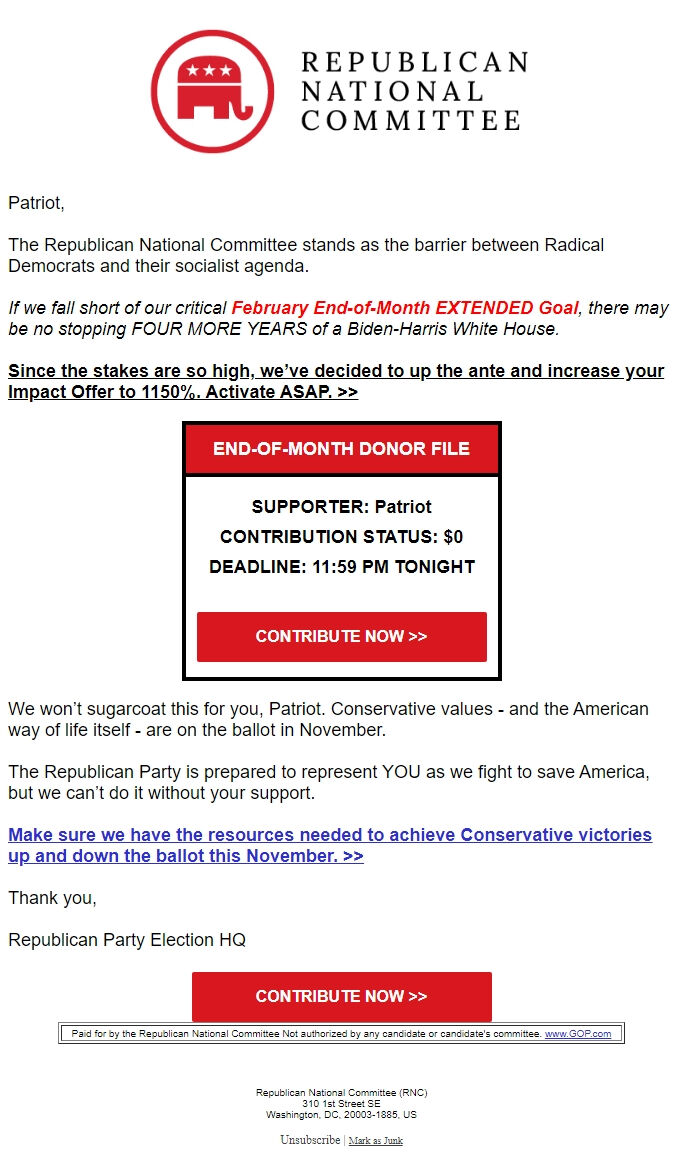 REPUBLICAN NATIONAL COMMITTEE

Patriot,

The Republican National Committee stands as the barrier between Radical Democrats and their socialist agenda.

If we fall short of our critical February End-of-Month EXTENDED Goal, there may be no stopping FOUR MORE YEARS of a Biden-Harris White House.

Since the stakes are so high, we've decided to up the ante and increase your Impact Offer to 1150%. Activate ASAP. >>

END-OF-MONTH DONOR FILE

SUPPORTER: Patriot

CONTRIBUTION STATUS: $0

DEADLINE: 11:59 PM TONIGHT

CONTRIBUTE NOW >>

We won't sugarcoat this for you, Patriot. Conservative values - and the American way of life itself - are on the ballot in November.

The Republican Party is prepared to represent YOU as we fight to save America, but we can't do it without your support.

Make sure we have the resources needed to achieve Conservative victories up and down the ballot this November. >>

Thank you,

Republican Party Election HQ

CONTRIBUTE NOW >>

Paid for by the Republican National Committee Not authorized by any candidate or candidate's committee. www.GOP.com

Republican National Committee (RNC)
310 1st Street SE
Washington, DC, 20003-1885, US

Unsubscribe | Mark as Junk